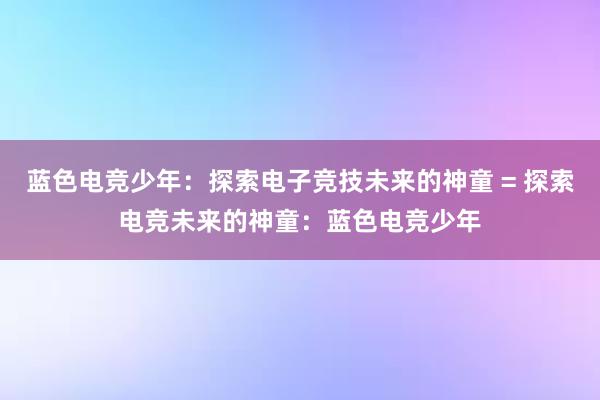 蓝色电竞少年：探索电子竞技未来的神童 = 探索电竞未来的神童：蓝色电竞少年